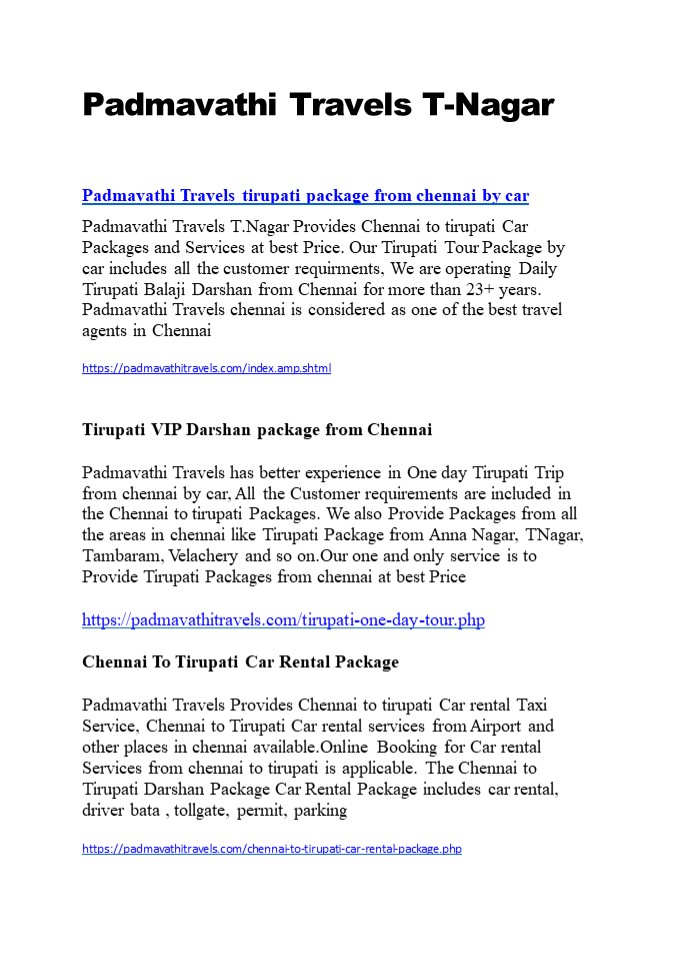 Padmavathi Travels T-Nagar

Padmavathi Travels tirupati package from chennai by car

Padmavathi Travels T.Nagar Provides Chennai to tirupati Car Packages and Services at best Price. Our Tirupati Tour Package by car includes all the customer requirments, We are operating Daily Tirupati Balaji Darshan from Chennai for more than 23+ years. Padmavathi Travels chennai is considered as one of the best travel agents in Chennai

https://padmavathitravels.com/index.amp.shtml

Tirupati VIP Darshan package from Chennai

Padmavathi Travels has better experience in One day Tirupati Trip from chennai by car, All the Customer requirements are included in the Chennai to tirupati Packages. We also Provide Packages from all the areas in chennai like Tirupati Package from Anna Nagar, TNagar, Tambaram, Velachery and so on.Our one and only service is to Provide Tirupati Packages from chennai at best Price

https://padmavathitravels.com/tirupati-one-day-tour.php

Chennai To Tirupati Car Rental Package

Padmavathi Travels Provides Chennai to tirupati Car rental Taxi Service, Chennai to Tirupati Car rental services from Airport and other places in chennai available.Online Booking for Car rental Services from chennai to tirupati is applicable. The Chennai to Tirupati Darshan Package Car Rental Package includes car rental, driver bata , tollgate, permit, parking

https://padmavathitravels.com/chennai-to-tirupati-car-rental-package.php